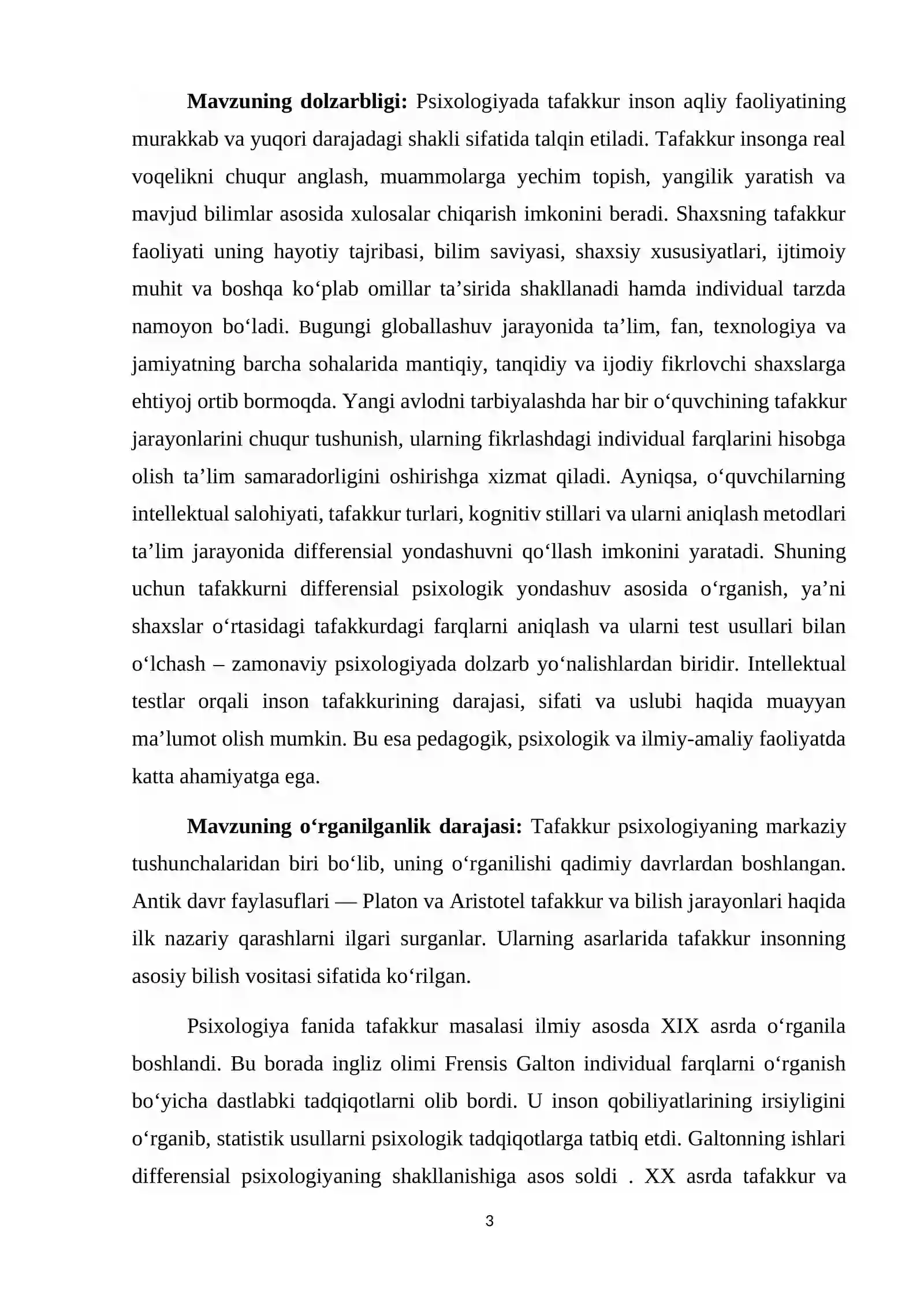 Mavzuning dolzarbligi: Psixologiyada tafakkur inson aqliy faoliyatining murakkab va yuqori darajadagi shakli sifatida talqin etiladi. Tafakkur insonga real voqelikni chuqur anglash, muammolarga yechim topish, yangilik yaratish va mavjud bilimlar asosida xulosalar chiqarish imkonini beradi. Shaxsning tafakkur faoliyati uning hayotiy tajribasi, bilim saviyasi, shaxsiy xususiyatlari, ijtimoiy muhit va boshqa ko'plab omillar ta'sirida shakllanadi hamda individual tarzda namoyon bo'ladi. Bugungi globallashuv jarayonida ta'lim, fan, texnologiya va jamiyatning barcha sohalarida mantiqiy, tanqidiy va ijodiy fikrlovchi shaxslarga ehtiyoj ortib bormoqda. Yangi avlodni tarbiyalashda har bir o'quvchining tafakkur jarayonlarini chuqur tushunish, ularning fikrlashdagi individual farqlarini hisobga olish ta'lim samaradorligini oshirishga xizmat qiladi. Ayniqsa, o'quvchilarning intellektual salohiyati, tafakkur turlari, kognitiv stillari va ularni aniqlash metodlari ta'lim jarayonida differensial yondashuvni qo'llash imkonini yaratadi. Shuning uchun tafakkurni differensial psixologik yondashuv asosida o'rganish, ya'ni shaxslar o'rtasidagi tafakkurdagi farqlarni aniqlash va ularni test usullari bilan o'lchash – zamonaviy psixologiyada dolzarb yo'nalishlardan biridir. Intellektual testlar orqali inson tafakkurining darajasi, sifati va uslubi haqida muayyan ma'lumot olish mumkin. Bu esa pedagogik, psixologik va ilmiy-amaliy faoliyatda katta ahamiyatga ega.

Mavzuning o'rganilganlik darajasi: Tafakkur psixologiyaning markaziy tushunchalaridan biri bo'lib, uning o'rganilishi qadimiy davrlardan boshlangan. Antik davr faylasuflari — Platon va Aristotel tafakkur va bilish jarayonlari haqida ilk nazariy qarashlarni ilgari surganlar. Ularning asarlarida tafakkur insonning asosiy bilish vositasi sifatida ko'rilgan.

Psixologiya fanida tafakkur masalasi ilmiy asosda XIX asrda o'rganila boshlandi. Bu borada ingliz olimi Frensis Galton individual farqlarni o'rganish bo'yicha dastlabki tadqiqotlarni olib bordi. U inson qobiliyatlarining irsiyligini o'rganib, statistik usullarni psixologik tadqiqotlarga tatbiq etdi. Galtonning ishlari differensial psixologiyaning shakllanishiga asos soldi . XX asrda tafakkur va

3